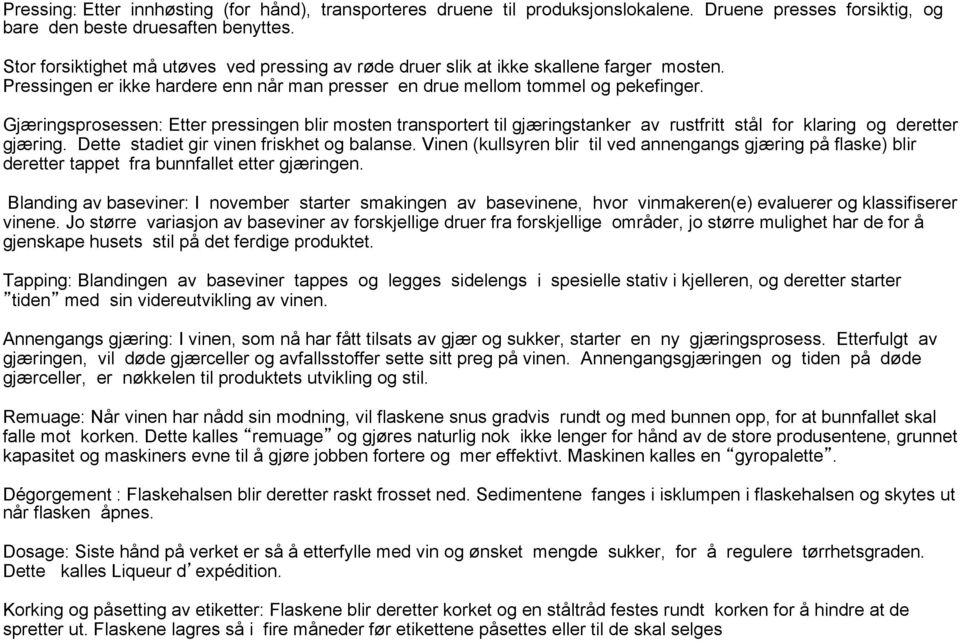 Pressing: Etter innhøsting (for hånd), transporteres druene til produksjonslokalene. Druene presses forsiktig, og bare den beste druesaften benyttes.

Stor forsiktighet må utøves ved pressing av røde druer slik at ikke skallene farger mosten. Pressingen er ikke hardere enn når man presser en drue mellom tommel og pekefinger.

Gjæringsprosessen: Etter pressingen blir mosten transportert til gjæringstanker av rustfritt stål for klaring og deretter gjæring. Dette stadiet gir vinen friskhet og balanse. Vinen (kullsyren blir til ved annengangs gjæring på flaske) blir deretter tappet fra bunnfallet etter gjæringen.

Blanding av baseviner: I november starter smakingen av basevinene, hvor vinmakeren(e) evaluerer og klassifiserer vinene. Jo større variasjon av baseviner av forskjellige druer fra forskjellige områder, jo større mulighet har de for å gjenskape husets stil på det ferdige produktet.

Tapping: Blandingen av baseviner tappes og legges sidelengs i spesielle stativ i kjelleren, og deretter starter "tiden" med sin videreutvikling av vinen.

Annengangs gjæring: I vinen, som nå har fått tilsats av gjær og sukker, starter en ny gjæringsprosess. Etterfulgt av gjæringen, vil døde gjærceller og avfallsstoffer sette sitt preg på vinen. Annengangsgjæringen og tiden på døde gjærceller, er nøkkelen til produktets utvikling og stil.

Remuage: Når vinen har nådd sin modning, vil flaskene snus gradvis rundt og med bunnen opp, for at bunnfallet skal falle mot korken. Dette kalles "remuage" og gjøres naturlig nok ikke lenger for hånd av de store produsentene, grunnet kapasitet og maskiners evne til å gjøre jobben fortere og mer effektivt. Maskinen kalles en "gyropalette".

Dégorgement : Flaskehalsen blir deretter raskt frosset ned. Sedimentene fanges i isklumpen i flaskehalsen og skytes ut når flasken åpnes.

Dosage: Siste hånd på verket er så å etterfylle med vin og ønsket mengde sukker, for å regulere tørrhetsgraden. Dette kalles Liqueur d' expédition.

Korking og påsetting av etiketter: Flaskene blir deretter korket og en ståltråd festes rundt korken for å hindre at de spretter ut. Flaskene lagres så i fire måneder før etikettene påsettes eller til de skal selges